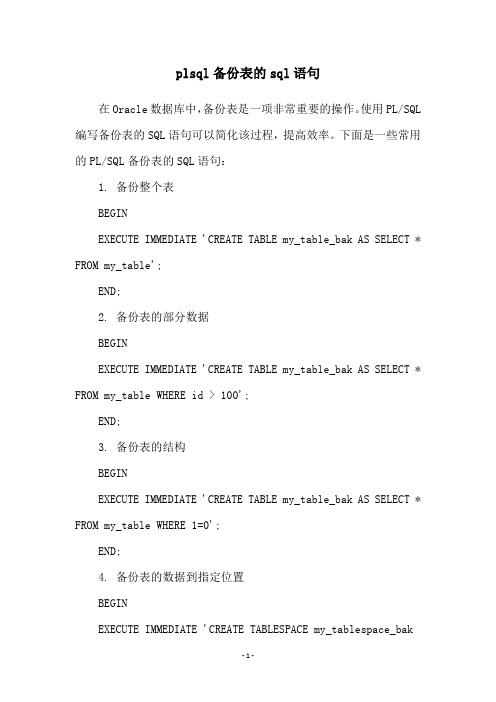 plsql 备份表的 sql 语句

在 Oracle 数据库中，备份表是一项非常重要的操作。使用 PL/SQL 编写备份表的 SQL 语句可以简化该过程，提高效率。下面是一些常用的 PL/SQL 备份表的 SQL 语句：

1. 备份整个表

BEGIN

EXECUTE IMMEDIATE 'CREATE TABLE my_table_bak AS SELECT * FROM my_table';

END;

2. 备份表的部分数据

BEGIN

EXECUTE IMMEDIATE 'CREATE TABLE my_table_bak AS SELECT * FROM my_table WHERE id > 100';

END;

3. 备份表的结构

BEGIN

EXECUTE IMMEDIATE 'CREATE TABLE my_table_bak AS SELECT * FROM my_table WHERE 1=0';

END;

4. 备份表的数据到指定位置

BEGIN

EXECUTE IMMEDIATE 'CREATE TABLESPACE my_tablespace_bak

-1-